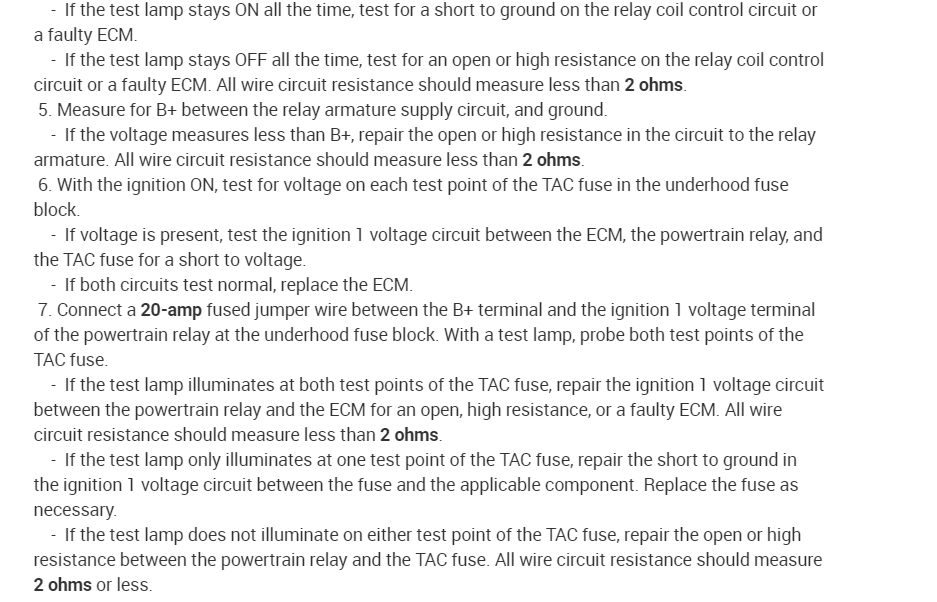 - If the test lamp stays ON all the time, test for a short to ground on the relay coil control circuit or a faulty ECM.

- If the test lamp stays OFF all the time, test for an open or high resistance on the relay coil control circuit or a faulty ECM. All wire circuit resistance should measure less than 2 ohms.

5. Measure for B+ between the relay armature supply circuit, and ground.

- If the voltage measures less than B+, repair the open or high resistance in the circuit to the relay armature. All wire circuit resistance should measure less than 2 ohms.

6. With the ignition ON, test for voltage on each test point of the TAC fuse in the underhood fuse block.

- If voltage is present, test the ignition 1 voltage circuit between the ECM, the powertrain relay, and the TAC fuse for a short to voltage.

- If both circuits test normal, replace the ECM.

7. Connect a 20-amp fused jumper wire between the B+ terminal and the ignition 1 voltage terminal of the powertrain relay at the underhood fuse block. With a test lamp, probe both test points of the TAC fuse.

- If the test lamp illuminates at both test points of the TAC fuse, repair the ignition 1 voltage circuit between the powertrain relay and the ECM for an open, high resistance, or a faulty ECM. All wire circuit resistance should measure less than 2 ohms.

- If the test lamp only illuminates at one test point of the TAC fuse, repair the short to ground in the ignition 1 voltage circuit between the fuse and the applicable component. Replace the fuse as necessary.

- If the test lamp does not illuminate on either test point of the TAC fuse, repair the open or high resistance between the powertrain relay and the TAC fuse. All wire circuit resistance should measure 2 ohms or less.